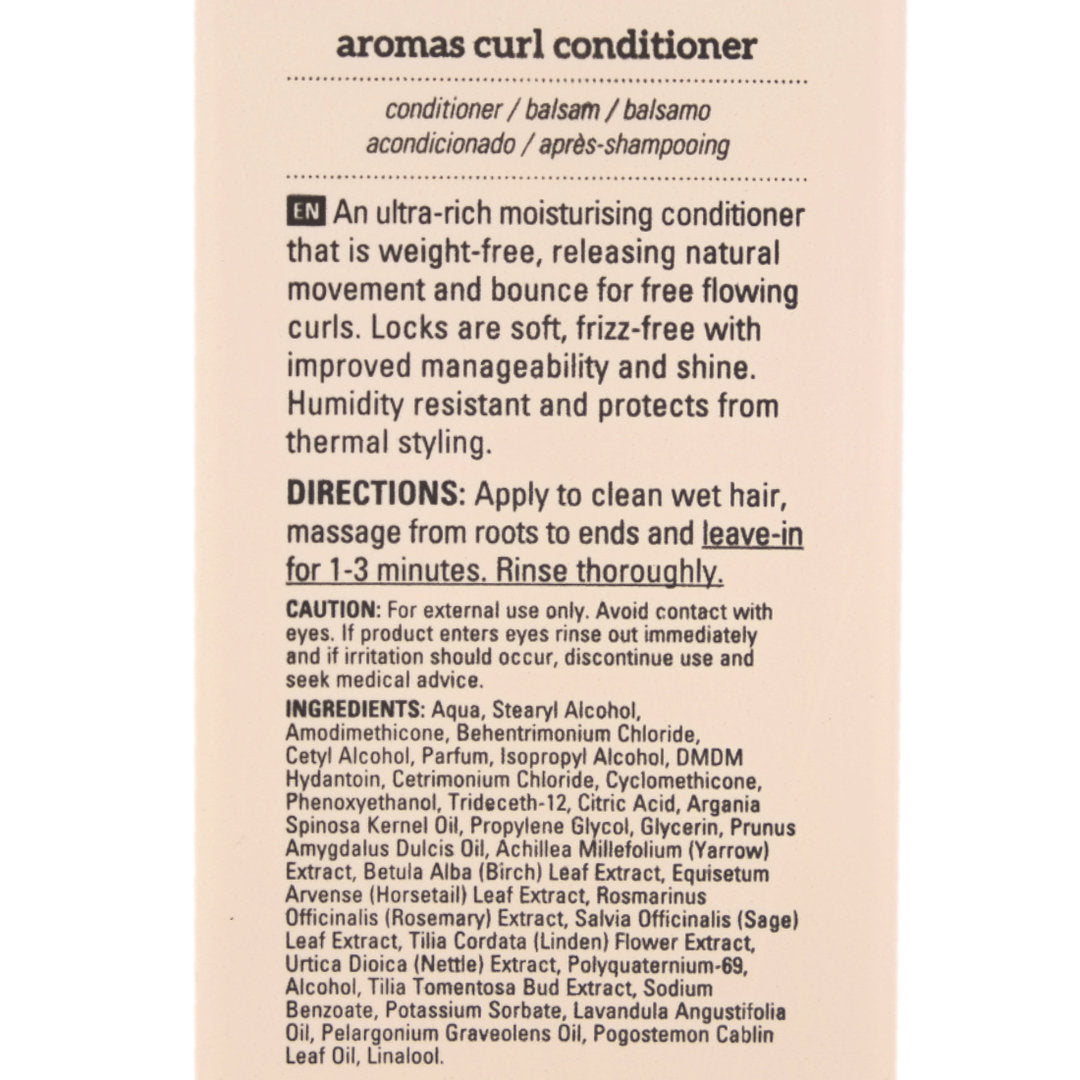 aromas curl conditioner

conditioner / balsam / balsamo
acondicionado / après-shampooing

EN An ultra-rich moisturising conditioner that is weight-free, releasing natural movement and bounce for free flowing curls. Locks are soft, frizz-free with improved manageability and shine. Humidity resistant and protects from thermal styling.

DIRECTIONS: Apply to clean wet hair, massage from roots to ends and leave-in for 1-3 minutes. Rinse thoroughly.

CAUTION: For external use only. Avoid contact with eyes. If product enters eyes rinse out immediately and if irritation should occur, discontinue use and seek medical advice.

INGREDIENTS: Aqua, Stearyl Alcohol, Amodimethicone, Behentrimonium Chloride, Cetyl Alcohol, Parfum, Isopropyl Alcohol, DMDM Hydantoin, Cetrimonium Chloride, Cyclomethicone, Phenoxyethanol, Trideceth-12, Citric Acid, Argania Spinosa Kernel Oil, Propylene Glycol, Glycerin, Prunus Amygdalus Dulcis Oil, Achillea Millefolium (Yarrow) Extract, Betula Alba (Birch) Leaf Extract, Equisetum Arvense (Horsetail) Leaf Extract, Rosmarinus Officinalis (Rosemary) Extract, Salvia Officinalis (Sage) Leaf Extract, Tilia Cordata (Linden) Flower Extract, Urtica Dioica (Nettle) Extract, Polyquaternium-69, Alcohol, Tilia Tomentosa Bud Extract, Sodium Benzoate, Potassium Sorbate, Lavandula Angustifolia Oil, Pelargonium Graveolens Oil, Pogostemon Cablin Leaf Oil, Linalool.